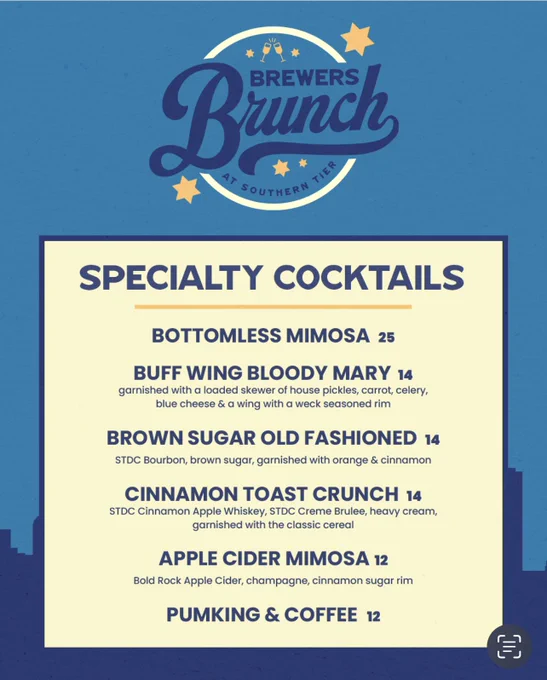 BREWERS
Brunch
AT SOUTHERN TIER

SPECIALTY COCKTAILS

BOTTOMLESS MIMOSA 25

BUFF WING BLOODY MARY 14
garnished with a loaded skewer of house pickles, carrot, celery, blue cheese & a wing with a weck seasoned rim

BROWN SUGAR OLD FASHIONED 14
STDC Bourbon, brown sugar, garnished with orange & cinnamon

CINNAMON TOAST CRUNCH 14
STDC Cinnamon Apple Whiskey, STDC Creme Brulee, heavy cream, garnished with the classic cereal

APPLE CIDER MIMOSA 12
Bold Rock Apple Cider, champagne, cinnamon sugar rim

PUMKING & COFFEE 12